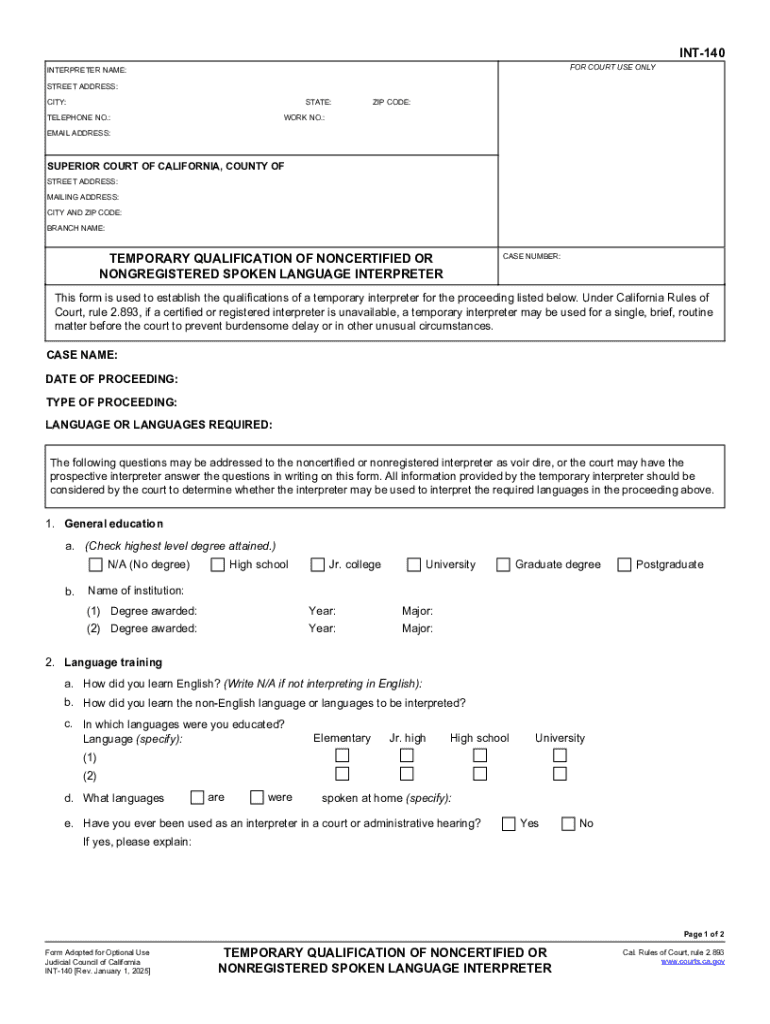 INT-140

INTERPRETER NAME:
STREET ADDRESS:
CITY: STATE: ZIP CODE:
TELEPHONE NO.: WORK NO.:
EMAIL ADDRESS:

FOR COURT USE ONLY

SUPERIOR COURT OF CALIFORNIA, COUNTY OF
STREET ADDRESS:
MAILING ADDRESS:
CITY AND ZIP CODE:
BRANCH NAME:

TEMPORARY QUALIFICATION OF NONCERTIFIED OR NONREGISTERED SPOKEN LANGUAGE INTERPRETER

CASE NUMBER:

This form is used to establish the qualifications of a temporary interpreter for the proceeding listed below. Under California Rules of Court, rule 2.893, if a certified or registered interpreter is unavailable, a temporary interpreter may be used for a single, brief, routine matter before the court to prevent burdensome delay or in other unusual circumstances.

CASE NAME:
DATE OF PROCEEDING:
TYPE OF PROCEEDING:
LANGUAGE OR LANGUAGES REQUIRED:

The following questions may be addressed to the noncertified or nonregistered interpreter as voir dire, or the court may have the prospective interpreter answer the questions in writing on this form. All information provided by the temporary interpreter should be considered by the court to determine whether the interpreter may be used to interpret the required languages in the proceeding above.

1. General education
a. (Check highest level degree attained.)
N/A (No degree) High school Jr. college University Graduate degree Postgraduate
b. Name of institution:
(1) Degree awarded: Year: Major:
(2) Degree awarded: Year: Major:

2. Language training
a. How did you learn English? (Write N/A if not interpreting in English):
b. How did you learn the non-English language or languages to be interpreted?
c. In which languages were you educated?
Language (specify): Elementary Jr. high High school University
(1)
(2)
d. What languages are were spoken at home (specify):
e. Have you ever been used as an interpreter in a court or administrative hearing? Yes No
If yes, please explain:

Page 1 of 2

Form Adopted for Optional Use
Judicial Council of California
INT-140 [Rev. January 1, 2025]

TEMPORARY QUALIFICATION OF NONCERTIFIED OR NONREGISTERED SPOKEN LANGUAGE INTERPRETER

Cal. Rules of Court, rule 2.893
www.courts.ca.gov